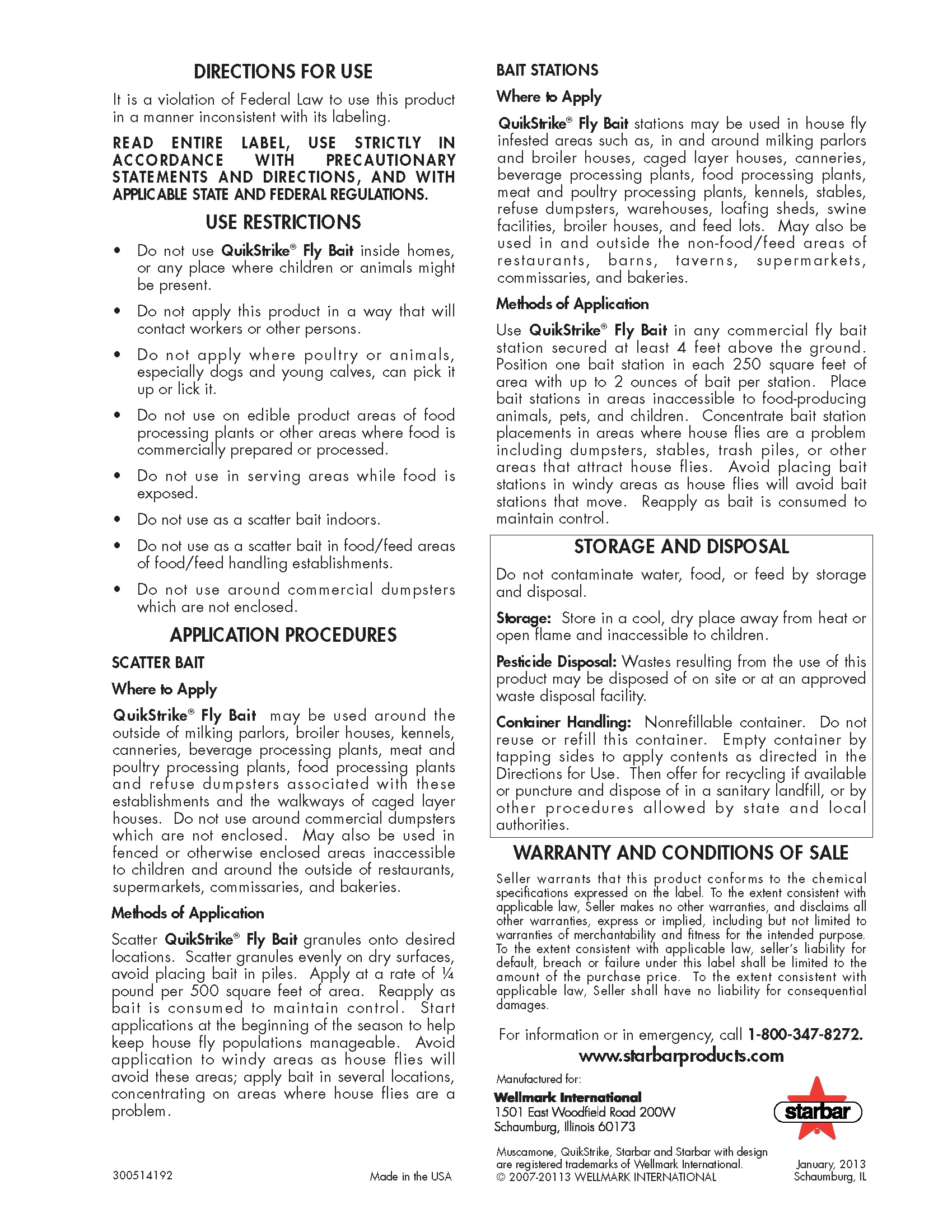 DIRECTIONS FOR USE

It is a violation of Federal Law to use this product in a manner inconsistent with its labeling.

READ ENTIRE LABEL, USE STRICTLY IN ACCORDANCE WITH PRECAUTIONARY STATEMENTS AND DIRECTIONS, AND WITH APPLICABLE STATE AND FEDERAL REGULATIONS.

USE RESTRICTIONS

• Do not use QuikStrike® Fly Bait inside homes, or any place where children or animals might be present.

• Do not apply this product in a way that will contact workers or other persons.

• Do not apply where poultry or animals, especially dogs and young calves, can pick it up or lick it.

• Do not use on edible product areas of food processing plants or other areas where food is commercially prepared or processed.

• Do not use in serving areas while food is exposed.

• Do not use as a scatter bait indoors.

• Do not use as a scatter bait in food/feed areas of food/feed handling establishments.

• Do not use around commercial dumpsters which are not enclosed.

APPLICATION PROCEDURES

SCATTER BAIT

Where to Apply

QuikStrike® Fly Bait may be used around the outside of milking parlors, broiler houses, kennels, canneries, beverage processing plants, meat and poultry processing plants, food processing plants and refuse dumpsters associated with these establishments and the walkways of caged layer houses. Do not use around commercial dumpsters which are not enclosed. May also be used in fenced or otherwise enclosed areas inaccessible to children and around the outside of restaurants, supermarkets, commissaries, and bakeries.

Methods of Application

Scatter QuikStrike® Fly Bait granules onto desired locations. Scatter granules evenly on dry surfaces, avoid placing bait in piles. Apply at a rate of ¼ pound per 500 square feet of area. Reapply as bait is consumed to maintain control. Start applications at the beginning of the season to help keep house fly populations manageable. Avoid application to windy areas as house flies will avoid these areas; apply bait in several locations, concentrating on areas where house flies are a problem.

300514192

Made in the USA

BAIT STATIONS

Where to Apply

QuikStrike® Fly Bait stations may be used in house fly infested areas such as, in and around milking parlors and broiler houses, caged layer houses, canneries, beverage processing plants, food processing plants, meat and poultry processing plants, kennels, stables, refuse dumpsters, warehouses, loafing sheds, swine facilities, broiler houses, and feed lots. May also be used in and outside the non-food/feed areas of restaurants, barns, taverns, supermarkets, commissaries, and bakeries.

Methods of Application

Use QuikStrike® Fly Bait in any commercial fly bait station secured at least 4 feet above the ground. Position one bait station in each 250 square feet of area with up to 2 ounces of bait per station. Place bait stations in areas inaccessible to food-producing animals, pets, and children. Concentrate bait station placements in areas where house flies are a problem including dumpsters, stables, trash piles, or other areas that attract house flies. Avoid placing bait stations in windy areas as house flies will avoid bait stations that move. Reapply as bait is consumed to maintain control.

STORAGE AND DISPOSAL

Do not contaminate water, food, or feed by storage and disposal.

Storage: Store in a cool, dry place away from heat or open flame and inaccessible to children.

Pesticide Disposal: Wastes resulting from the use of this product may be disposed of on site or at an approved waste disposal facility.

Container Handling: Nonrefillable container. Do not reuse or refill this container. Empty container by tapping sides to apply contents as directed in the Directions for Use. Then offer for recycling if available or puncture and dispose of in a sanitary landfill, or by other procedures allowed by state and local authorities.

WARRANTY AND CONDITIONS OF SALE

Seller warrants that this product conforms to the chemical specifications expressed on the label. To the extent consistent with applicable law, Seller makes no other warranties, and disclaims all other warranties, express or implied, including but not limited to warranties of merchantability and fitness for the intended purpose. To the extent consistent with applicable law, seller's liability for default, breach or failure under this label shall be limited to the amount of the purchase price. To the extent consistent with applicable law, Seller shall have no liability for consequential damages.

For information or in emergency, call 1-800-347-8272.

www.starbarproducts.com

Manufactured for:

Wellmark International
1501 East Woodfield Road 200W
Schaumburg, Illinois 60173

starbar

Muscamone, QuikStrike, Starbar and Starbar with design are registered trademarks of Wellmark International.
© 2007-20113 WELLMARK INTERNATIONAL

January, 2013
Schaumburg, IL